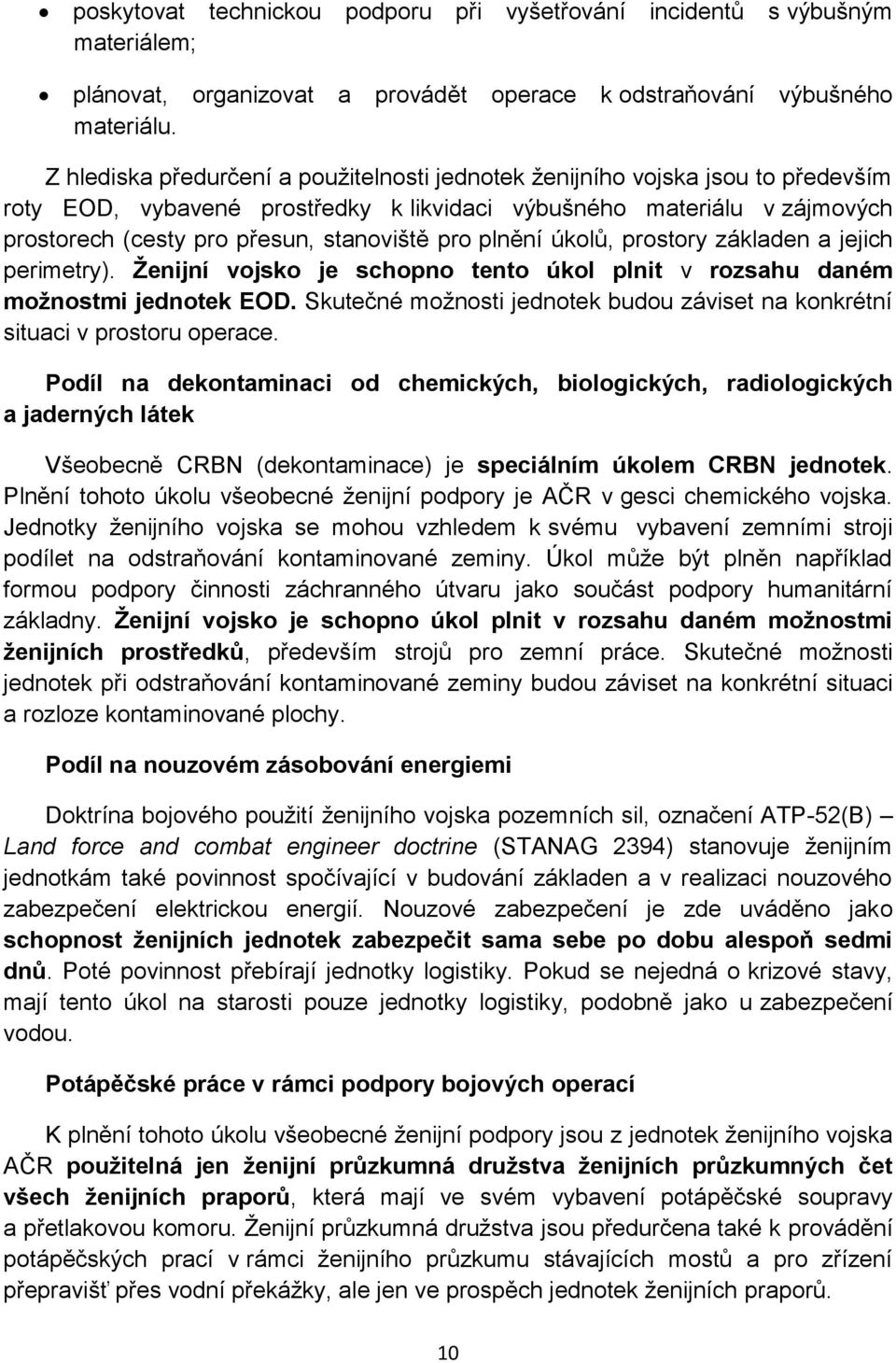 • poskytovat technickou podporu při vyšetřování incidentů s výbušným materiálem;

• plánovat, organizovat a provádět operace k odstraňování výbušného materiálu.

Z hlediska předurčení a použitelnosti jednotek ženijního vojska jsou to především roty EOD, vybavené prostředky k likvidaci výbušného materiálu v zájmových prostorech (cesty pro přesun, stanoviště pro plnění úkolů, prostory základen a jejich perimetry). Ženijní vojsko je schopno tento úkol plnit v rozsahu daném možnostmi jednotek EOD. Skutečné možnosti jednotek budou záviset na konkrétní situaci v prostoru operace.

Podíl na dekontaminaci od chemických, biologických, radiologických a jaderných látek

Všeobecně CRBN (dekontaminace) je speciálním úkolem CRBN jednotek. Plnění tohoto úkolu všeobecné ženijní podpory je AČR v gesci chemického vojska. Jednotky ženijního vojska se mohou vzhledem k svému vybavení zemními stroji podílet na odstraňování kontaminované zeminy. Úkol může být plněn například formou podpory činnosti záchranného útvaru jako součást podpory humanitární základny. Ženijní vojsko je schopno úkol plnit v rozsahu daném možnostmi ženijních prostředků, především strojů pro zemní práce. Skutečné možnosti jednotek při odstraňování kontaminované zeminy budou záviset na konkrétní situaci a rozloze kontaminované plochy.

Podíl na nouzovém zásobování energiemi

Doktrína bojového použití ženijního vojska pozemních sil, označení ATP-52(B) – Land force and combat engineer doctrine (STANAG 2394) stanovuje ženijním jednotkám také povinnost spočívající v budování základen a v realizaci nouzového zabezpečení elektrickou energií. Nouzové zabezpečení je zde uváděno jako schopnost ženijních jednotek zabezpečit sama sebe po dobu alespoň sedmi dnů. Poté povinnost přebírají jednotky logistiky. Pokud se nejedná o krizové stavy, mají tento úkol na starosti pouze jednotky logistiky, podobně jako u zabezpečení vodou.

Potápěčské práce v rámci podpory bojových operací

K plnění tohoto úkolu všeobecné ženijní podpory jsou z jednotek ženijního vojska AČR použitelná jen ženijní průzkumná družstva ženijních průzkumných čet všech ženijních praporů, která mají ve svém vybavení potápěčské soupravy a přetlakovou komoru. Ženijní průzkumná družstva jsou předurčena také k provádění potápěčských prací v rámci ženijního průzkumu stávajících mostů a pro zřízení přepravišť přes vodní překážky, ale jen ve prospěch jednotek ženijních praporů.

10